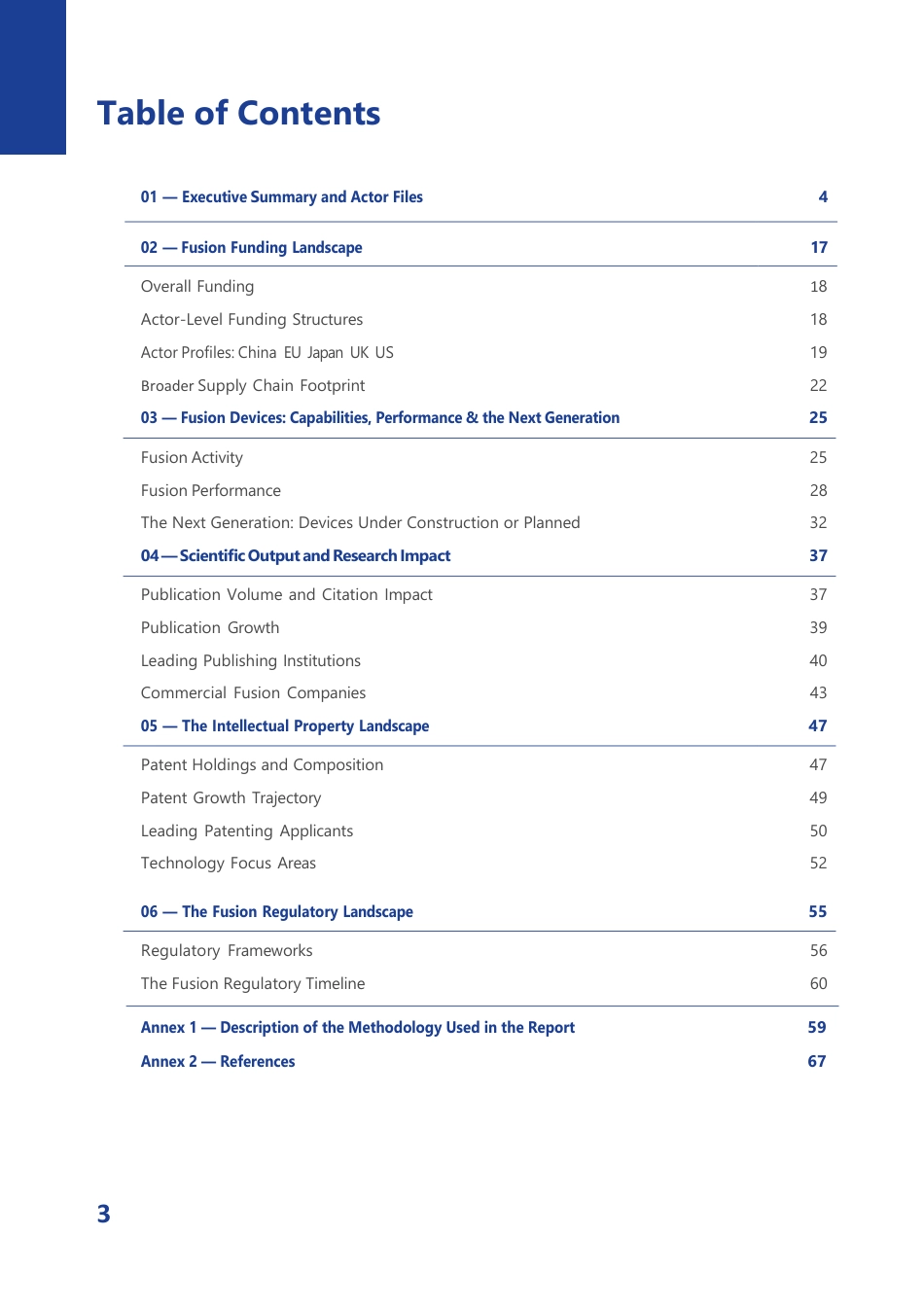 Table of Contents

01 — Executive Summary and Actor Files 4

02 — Fusion Funding Landscape 17

Overall Funding 18
Actor-Level Funding Structures 18
Actor Profiles: China EU Japan UK US 19
Broader Supply Chain Footprint 22

03 — Fusion Devices: Capabilities, Performance & the Next Generation 25

Fusion Activity 25
Fusion Performance 28
The Next Generation: Devices Under Construction or Planned 32

04 — Scientific Output and Research Impact 37

Publication Volume and Citation Impact 37
Publication Growth 39
Leading Publishing Institutions 40
Commercial Fusion Companies 43

05 — The Intellectual Property Landscape 47

Patent Holdings and Composition 47
Patent Growth Trajectory 49
Leading Patenting Applicants 50
Technology Focus Areas 52

06 — The Fusion Regulatory Landscape 55

Regulatory Frameworks 56
The Fusion Regulatory Timeline 60

Annex 1 — Description of the Methodology Used in the Report 59
Annex 2 — References 67

3